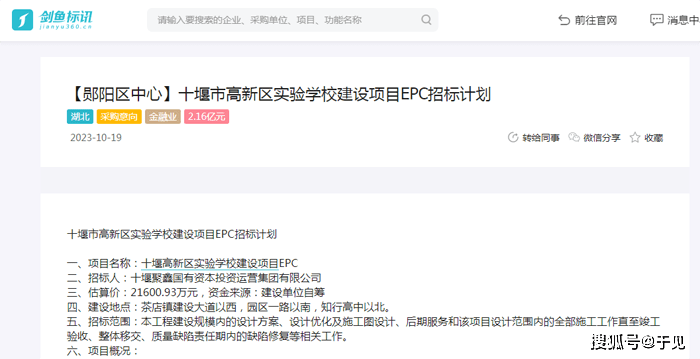 剑鱼标讯
jianyu360.cn

请输入要搜索的企业、采购单位、项目、功能名称

前往官网

消息中

【郧阳区中心】十堰市高新区实验学校建设项目EPC招标计划

湖北 采购意向 金融业 2.16亿元

2023-10-19

转给同事 微信分享 收藏

十堰市高新区实验学校建设项目EPC招标计划

一、项目名称：十堰高新区实验学校建设项目EPC
二、招标人：十堰聚鑫国有资本投资运营集团有限公司
三、估算价：21600.93万元，资金来源：建设单位自筹
四、建设地点：茶店镇建设大道以西，园区一路以南，知行高中以北。
五、招标范围：本工程建设规模内的设计方案、设计优化及施工图设计、后期服务和该项目设计范围内的全部施工工作直至竣工验收、整体移交、质量缺陷责任期内的缺陷修复等相关工作。
六、项目概况：

搜狐号@于见